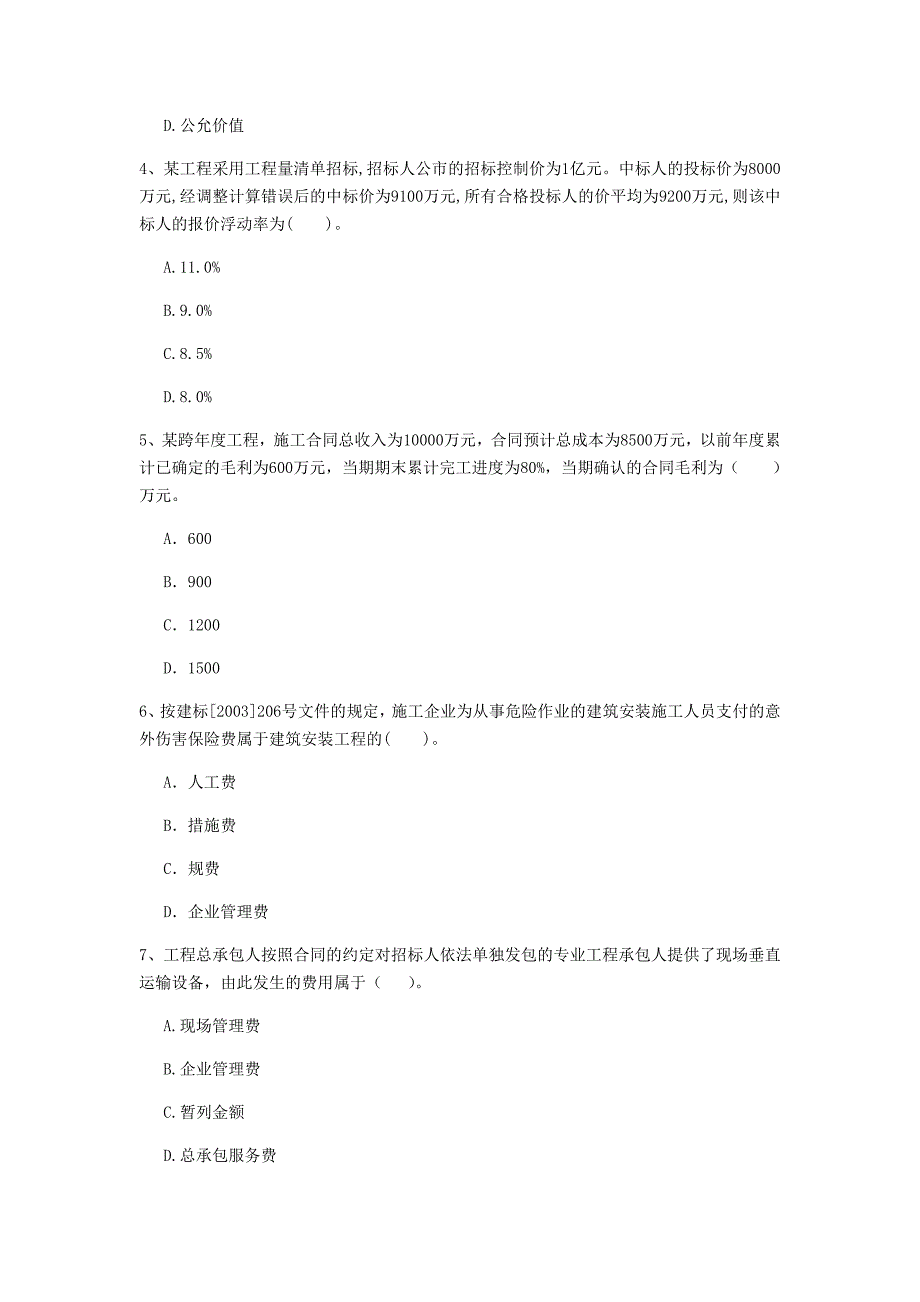 D.公允价值

4、某工程采用工程量清单招标,招标人公市的招标控制价为1亿元。中标人的投标价为8000万元,经调整计算错误后的中标价为9100万元,所有合格投标人的价平均为9200万元,则该中标人的报价浮动率为(　　)。

A.11.0%

B.9.0%

C.8.5%

D.8.0%

5、某跨年度工程，施工合同总收入为10000万元，合同预计总成本为8500万元，以前年度累计已确定的毛利为600万元，当期期末累计完工进度为80%，当期确认的合同毛利为（　　）万元。

A. 600

B. 900

C. 1200

D. 1500

6、按建标[2003]206号文件的规定，施工企业为从事危险作业的建筑安装施工人员支付的意外伤害保险费属于建筑安装工程的(　　)。

A. 人工费

B. 措施费

C. 规费

D. 企业管理费

7、工程总承包人按照合同的约定对招标人依法单独发包的专业工程承包人提供了现场垂直运输设备，由此发生的费用属于（　　)。

A.现场管理费

B.企业管理费

C.暂列金额

D.总承包服务费